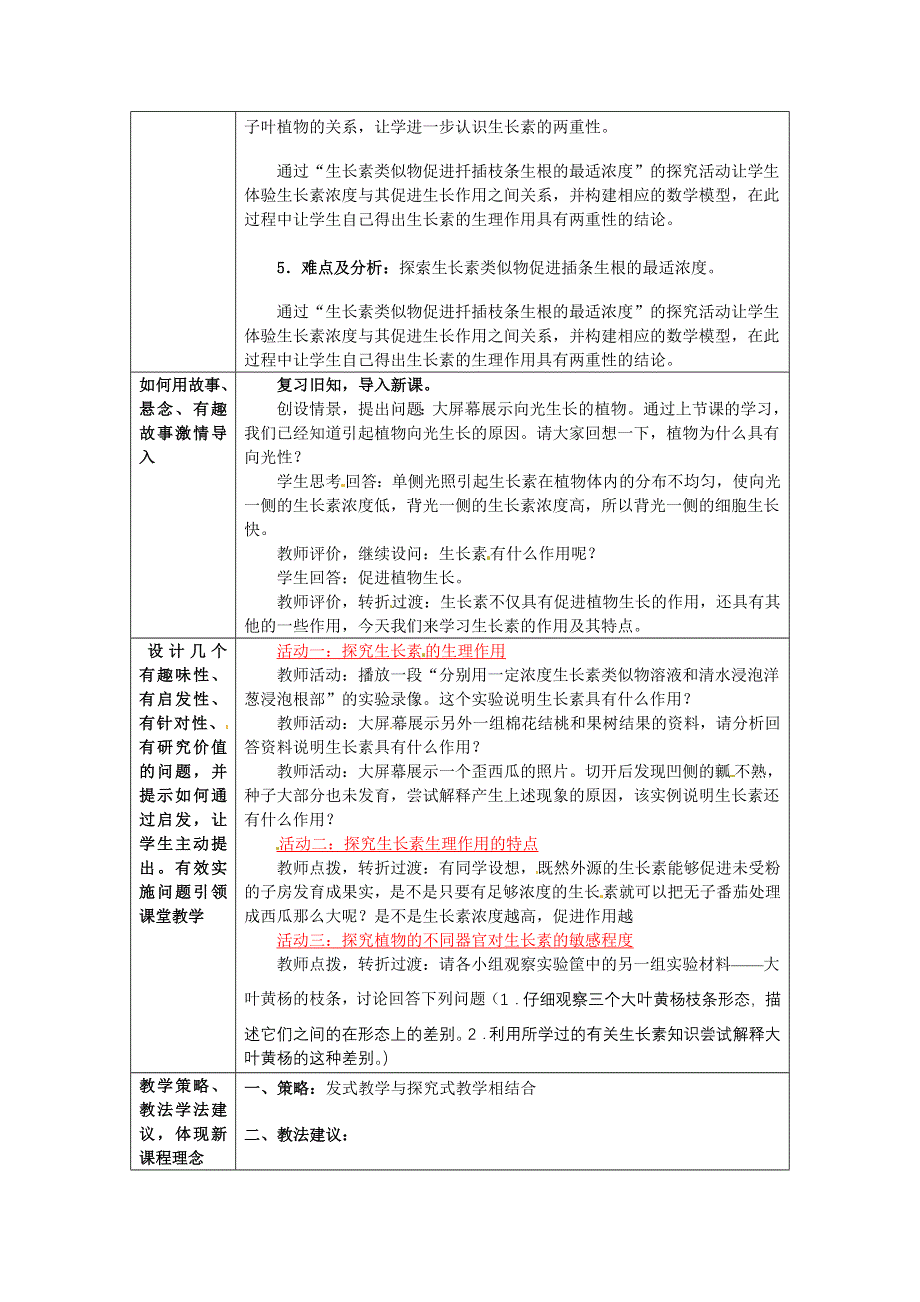 |  | 子叶植物的关系，让学进一步认识生长素的两重性。<br><br>通过“生长素类似物促进扦插枝条生根的最适浓度”的探究活动让学生体验生长素浓度与其促进生长作用之间关系，并构建相应的数学模型，在此过程中让学生自己得出生长素的生理作用具有两重性的结论。<br><br>5．难点及分析：探索生长素类似物促进插条生根的最适浓度。<br><br>通过“生长素类似物促进扦插枝条生根的最适浓度”的探究活动让学生体验生长素浓度与其促进生长作用之间关系，并构建相应的数学模型，在此过程中让学生自己得出生长素的生理作用具有两重性的结论。 |
|---|---|
| 如何用故事、悬念、有趣故事激情导入 | 复习旧知，导入新课。<br>创设情景，提出问题：大屏幕展示向光生长的植物。通过上节课的学习，我们已经知道引起植物向光生长的原因。请大家回想一下，植物为什么具有向光性？<br>学生思考回答：单侧光照引起生长素在植物体内的分布不均匀，使向光一侧的生长素浓度低，背光一侧的生长素浓度高，所以背光一侧的细胞生长快。<br>教师评价，继续设问：生长素有什么作用呢？<br>学生回答：促进植物生长。<br>教师评价，转折过渡：生长素不仅具有促进植物生长的作用，还具有其他的一些作用，今天我们来学习生长素的作用及其特点。 |
| 设计几个有趣味性、有启发性、有针对性、有研究价值的问题，并提示如何通过启发，让学生主动提出。有效实施问题引领课堂教学 | 活动一：探究生长素的生理作用<br>教师活动：播放一段“分别用一定浓度生长素类似物溶液和清水浸泡洋葱浸泡根部”的实验录像。这个实验说明生长素具有什么作用？<br>教师活动：大屏幕展示另外一组棉花结桃和果树结果的资料，请分析回答资料说明生长素具有什么作用？<br>教师活动：大屏幕展示一个歪西瓜的照片。切开后发现凹侧的瓤不熟，种子大部分也未发育，尝试解释产生上述现象的原因，该实例说明生长素还有什么作用？<br>活动二：探究生长素生理作用的特点<br>教师点拨，转折过渡：有同学设想，既然外源的生长素能够促进未受粉的子房发育成果实，是不是只要有足够浓度的生长素就可以把无子番茄处理成西瓜那么大呢？是不是生长素浓度越高，促进作用越<br>活动三：探究植物的不同器官对生长素的敏感程度<br>教师点拨，转折过渡：请各小组观察实验筐中的另一组实验材料——大叶黄杨的枝条，讨论回答下列问题（1．仔细观察三个大叶黄杨枝条形态，描述它们之间的在形态上的差别。2．利用所学过的有关生长素知识尝试解释大叶黄杨的这种差别。） |
| 教学策略、教法学法建议，体现新课程理念 | 一、策略：发式教学与探究式教学相结合<br><br>二、教法建议： |